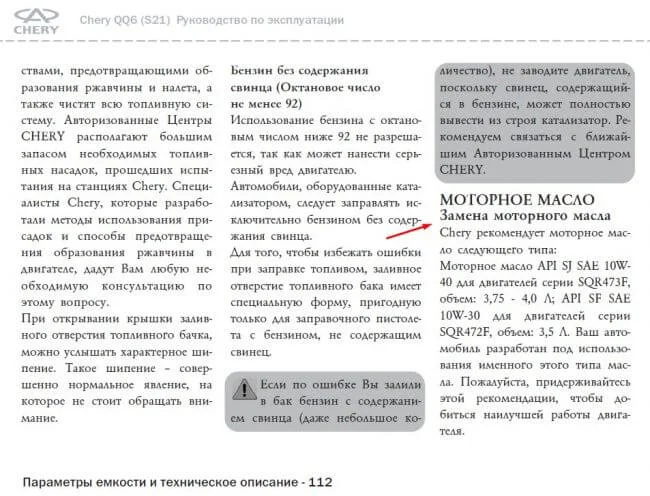 CHERY Chery QQ6 (S21) Руководство по эксплуатации

ствами, предотвращающими образования ржавчины и налета, а также чистят всю топливную систему. Авторизованные Центры CHERY располагают большим запасом необходимых топливных насадок, прошедших испытания на станциях Chery. Специалисты Chery, которые разработали методы использования присадок и способы предотвращения образования ржавчины в двигателе, дадут Вам любую необходимую консультацию по этому вопросу.

При открывании крышки заливного отверстия топливного бачка, можно услышать характерное шипение. Такое шипение – совершенно нормальное явление, на которое не стоит обращать внимание.

Бензин без содержания свинца (Октановое число не менее 92)

Использование бензина с октановым числом ниже 92 не разрешается, так как может нанести серьезный вред двигателю.

Автомобили, оборудованные катализатором, следует заправлять исключительно бензином без содержания свинца.

Для того, чтобы избежать ошибки при заправке топливом, заливное отверстие топливного бака имеет специальную форму, пригодную только для заправочного пистолета с бензином, не содержащим свинец.

Если по ошибке Вы залили в бак бензин с содержанием свинца (даже небольшое количество), не заводите двигатель, поскольку свинец, содержащийся в бензине, может полностью вывести из строя катализатор. Рекомендуем связаться с ближайшим Авторизованным Центром CHERY.

МОТОРНОЕ МАСЛО
Замена моторного масла

Chery рекомендует моторное масло следующего типа:

Моторное масло API SJ SAE 10W-40 для двигателей серии SQR473F, объем: 3,75 - 4,0 Л; API SF SAE 10W-30 для двигателей серии SQR472F, объем: 3,5 Л. Ваш автомобиль разработан под использования именного этого типа масла. Пожалуйста, придерживайтесь этой рекомендации, чтобы добиться наилучшей работы двигателя.

Параметры емкости и техническое описание - 112